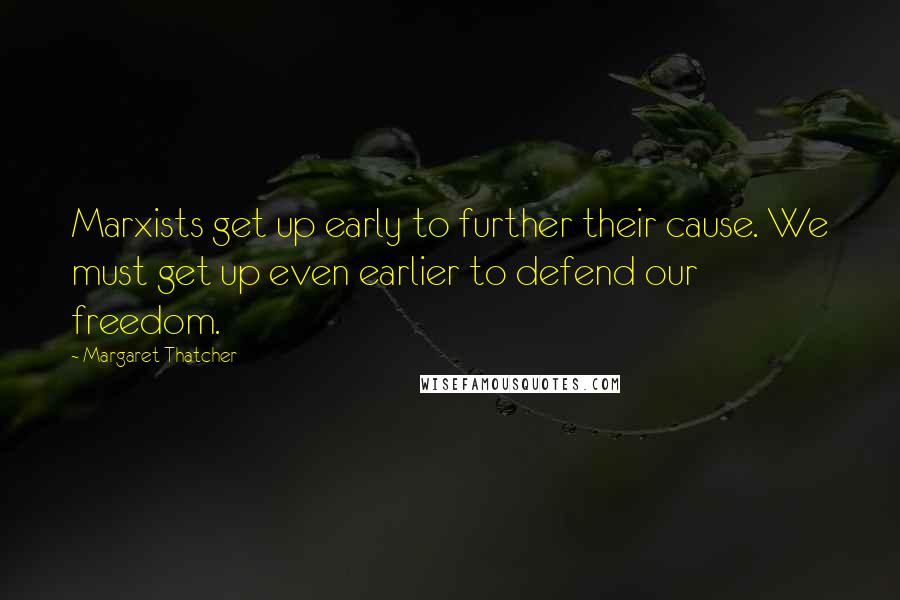 Marxists get up early to further their cause. We must get up even earlier to defend our freedom.

- Margaret Thatcher

WISEFAMOUSQUOTES.COM